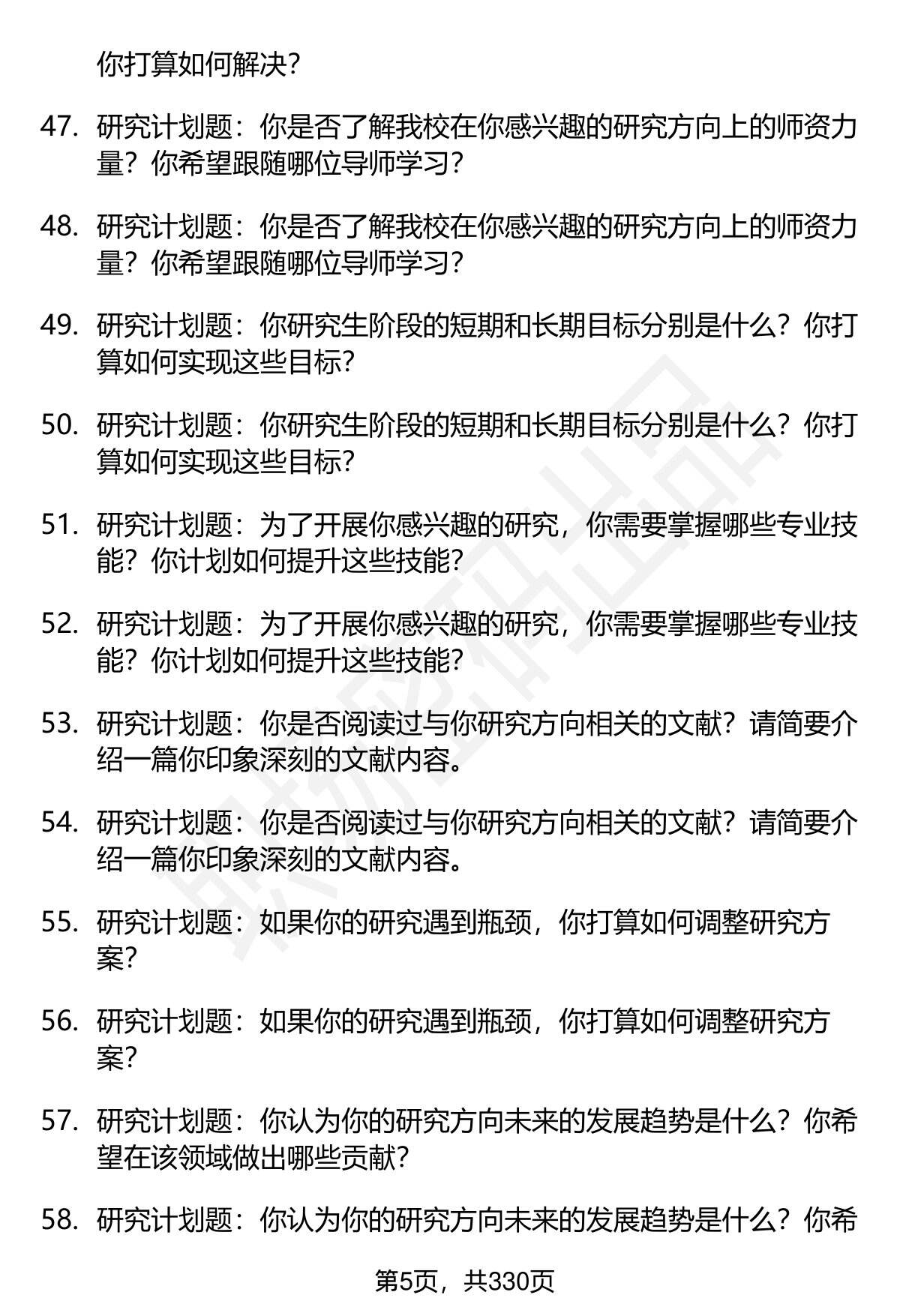 你打算如何解决?

47. 研究计划题：你是否了解我校在你感兴趣的研究方向上的师资力量？你希望跟随哪位导师学习？

48. 研究计划题：你是否了解我校在你感兴趣的研究方向上的师资力量？你希望跟随哪位导师学习？

49. 研究计划题：你研究生阶段的短期和长期目标分别是什么？你打算如何实现这些目标？

50. 研究计划题：你研究生阶段的短期和长期目标分别是什么？你打算如何实现这些目标？

51. 研究计划题：为了开展你感兴趣的研究，你需要掌握哪些专业技能？你计划如何提升这些技能？

52. 研究计划题：为了开展你感兴趣的研究，你需要掌握哪些专业技能？你计划如何提升这些技能？

53. 研究计划题：你是否阅读过与你研究方向相关的文献？请简要介绍一篇你印象深刻的文献内容。

54. 研究计划题：你是否阅读过与你研究方向相关的文献？请简要介绍一篇你印象深刻的文献内容。

55. 研究计划题：如果你的研究遇到瓶颈，你打算如何调整研究方案？

56. 研究计划题：如果你的研究遇到瓶颈，你打算如何调整研究方案？

57. 研究计划题：你认为你的研究方向未来的发展趋势是什么？你希望在该领域做出哪些贡献？

58. 研究计划题：你认为你的研究方向未来的发展趋势是什么？你希

第5页，共330页